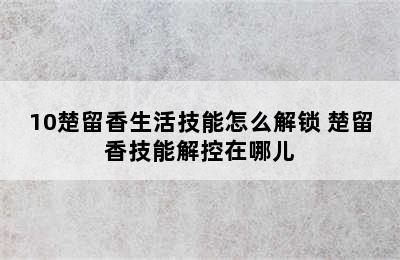 10楚留香生活技能怎么解锁 楚留香技能解控在哪儿